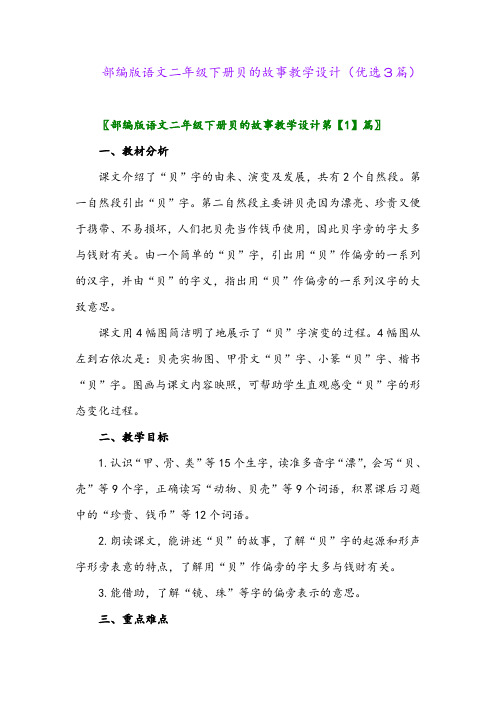 部编版语文二年级下册贝的故事教学设计（优选3篇）

〖部编版语文二年级下册贝的故事教学设计第【1】篇〗

一、教材分析

课文介绍了“贝”字的由来、演变及发展，共有2个自然段。第一自然段引出“贝”字。第二自然段主要讲贝壳因为漂亮、珍贵又便于携带、不易损坏，人们把贝壳当作钱币使用，因此贝字旁的字大多与钱财有关。由一个简单的“贝”字，引出用“贝”作偏旁的一系列的汉字，并由“贝”的字义，指出用“贝”作偏旁的一系列汉字的大致意思。

课文用4幅图简洁明了地展示了“贝”字演变的过程。4幅图从左到右依次是：贝壳实物图、甲骨文“贝”字、小篆“贝”字、楷书“贝”字。图画与课文内容映照，可帮助学生直观感受“贝”字的形态变化过程。

二、教学目标

1. 认识“甲、骨、类”等15个生字，读准多音字“漂”，会写“贝、壳”等9个字，正确读写“动物、贝壳”等9个词语，积累课后习题中的“珍贵、钱币”等12个词语。

2. 朗读课文，能讲述“贝”的故事，了解“贝”字的起源和形声字形旁表意的特点，了解用“贝”作偏旁的字大多与钱财有关。

3. 能借助，了解“镜、珠”等字的偏旁表示的意思。

三、重点难点